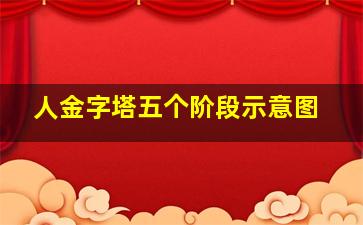 人金字塔五个阶段示意图